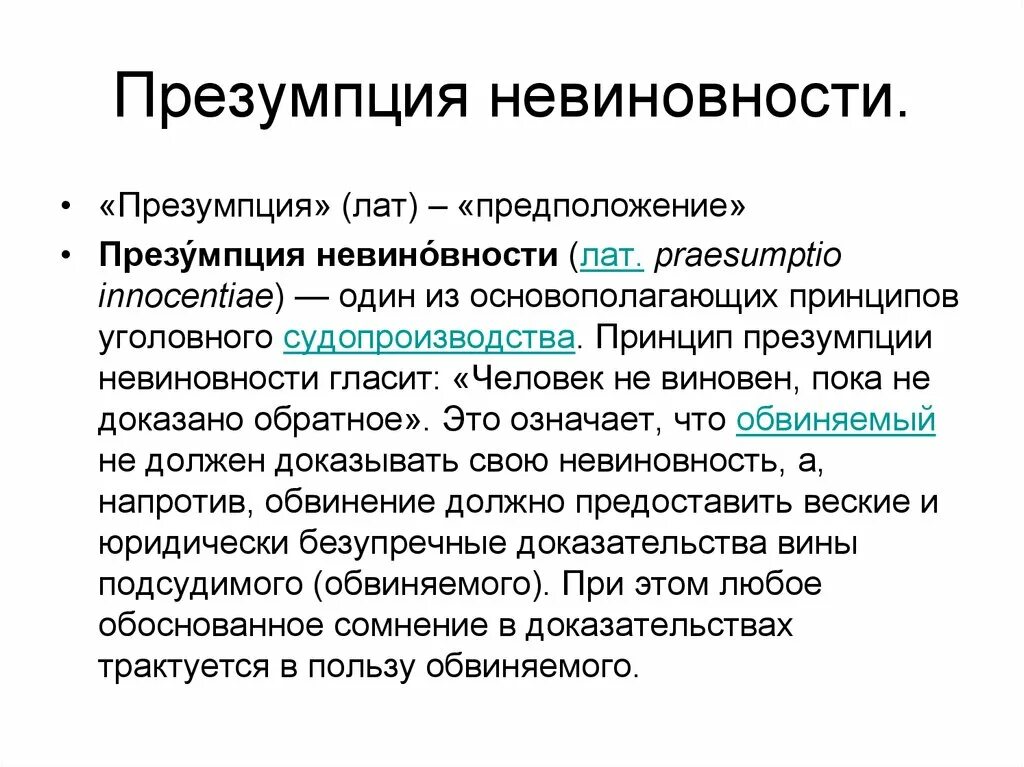 Презумпция невиновности.

• «Презумпция» (лат) – «предположение»

• Презу́мпция невино́вности (лат. praesumptio innocentiae) — один из основополагающих принципов уголовного судопроизводства. Принцип презумпции невиновности гласит: «Человек не виновен, пока не доказано обратное». Это означает, что обвиняемый не должен доказывать свою невиновность, а, напротив, обвинение должно предоставить веские и юридически безупречные доказательства вины подсудимого (обвиняемого). При этом любое обоснованное сомнение в доказательствах трактуется в пользу обвиняемого.